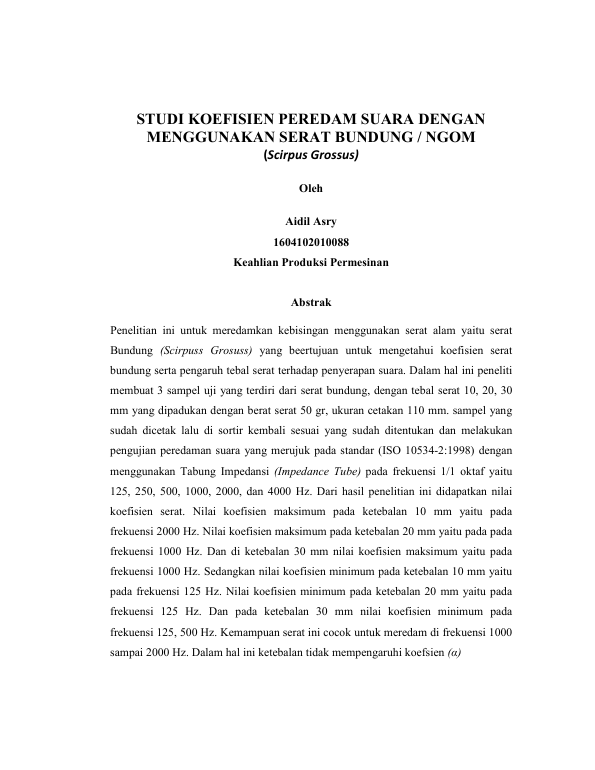 STUDI KOEFISIEN PEREDAM SUARA DENGAN MENGGUNAKAN SERAT BUNDUNG / NGOM
(Scirpus Grossus)

Oleh

Aidil Asry
1604102010088
Keahlian Produksi Permesinan

Abstrak

Penelitian ini untuk meredamkan kebisingan menggunakan serat alam yaitu serat Bundung (Scirpuss Grosuss) yang beertujuan untuk mengetahui koefisien serat bundung serta pengaruh tebal serat terhadap penyerapan suara. Dalam hal ini peneliti membuat 3 sampel uji yang terdiri dari serat bundung, dengan tebal serat 10, 20, 30 mm yang dipadukan dengan berat serat 50 gr, ukuran cetakan 110 mm. sampel yang sudah dicetak lalu di sortir kembali sesuai yang sudah ditentukan dan melakukan pengujian peredaman suara yang merujuk pada standar (ISO 10534-2:1998) dengan menggunakan Tabung Impedansi (Impedance Tube) pada frekuensi 1/1 oktaf yaitu 125, 250, 500, 1000, 2000, dan 4000 Hz. Dari hasil penelitian ini didapatkan nilai koefisien serat. Nilai koefisien maksimum pada ketebalan 10 mm yaitu pada frekuensi 2000 Hz. Nilai koefisien maksimum pada ketebalan 20 mm yaitu pada pada frekuensi 1000 Hz. Dan di ketebalan 30 mm nilai koefisien maksimum yaitu pada frekuensi 1000 Hz. Sedangkan nilai koefisien minimum pada ketebalan 10 mm yaitu pada frekuensi 125 Hz. Nilai koefisien minimum pada ketebalan 20 mm yaitu pada frekuensi 125 Hz. Dan pada ketebalan 30 mm nilai koefisien minimum pada frekuensi 125, 500 Hz. Kemampuan serat ini cocok untuk meredam di frekuensi 1000 sampai 2000 Hz. Dalam hal ini ketebalan tidak mempengaruhi koefsien (α)